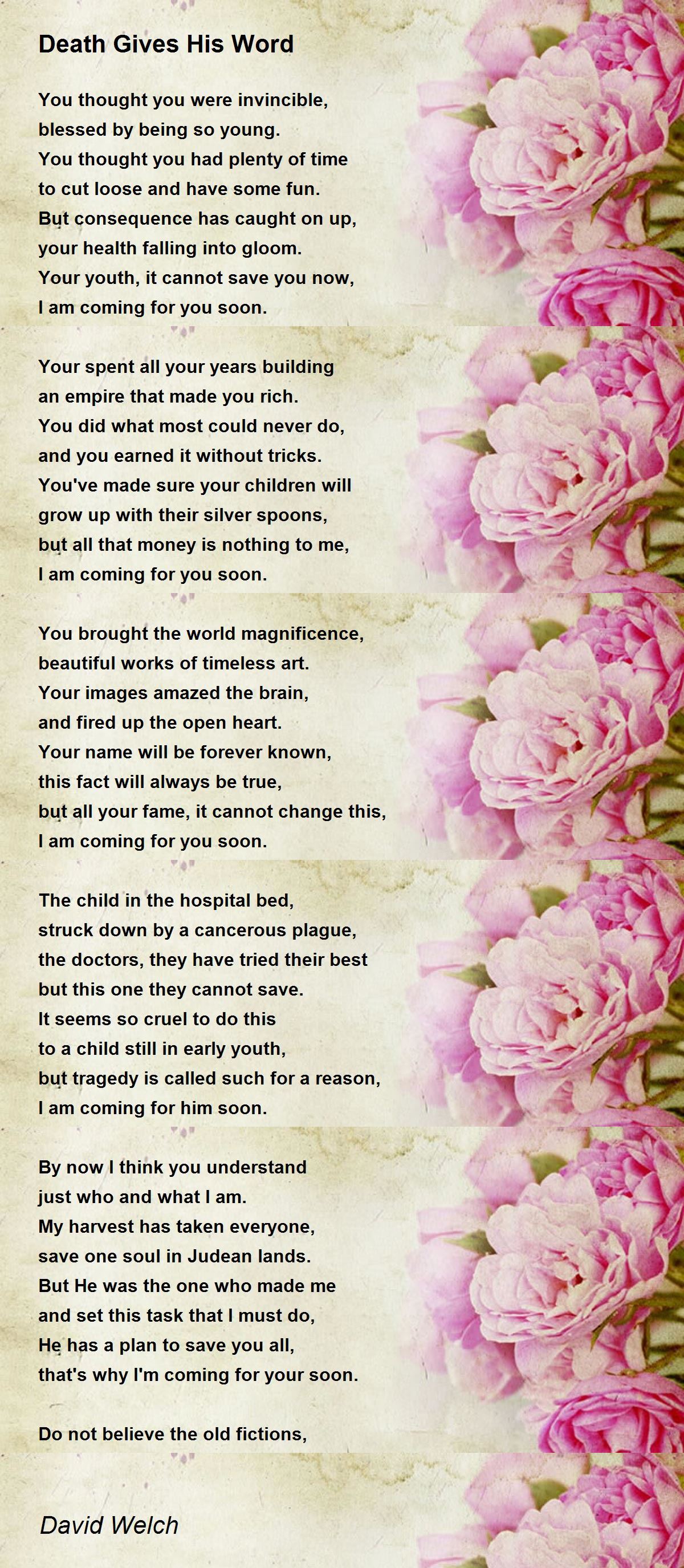 Death Gives His Word

You thought you were invincible,
blessed by being so young.
You thought you had plenty of time
to cut loose and have some fun.
But consequence has caught on up,
your health falling into gloom.
Your youth, it cannot save you now,
I am coming for you soon.

Your spent all your years building
an empire that made you rich.
You did what most could never do,
and you earned it without tricks.
You've made sure your children will
grow up with their silver spoons,
but all that money is nothing to me,
I am coming for you soon.

You brought the world magnificence,
beautiful works of timeless art.
Your images amazed the brain,
and fired up the open heart.
Your name will be forever known,
this fact will always be true,
but all your fame, it cannot change this,
I am coming for you soon.

The child in the hospital bed,
struck down by a cancerous plague,
the doctors, they have tried their best
but this one they cannot save.
It seems so cruel to do this
to a child still in early youth,
but tragedy is called such for a reason,
I am coming for him soon.

By now I think you understand
just who and what I am.
My harvest has taken everyone,
save one soul in Judean lands.
But He was the one who made me
and set this task that I must do,
He has a plan to save you all,
that's why I'm coming for your soon.

Do not believe the old fictions,

David Welch